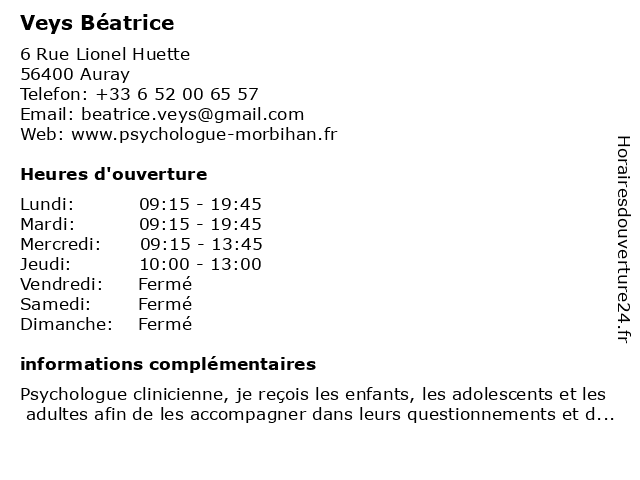 Veys Béatrice

6 Rue Lionel Huette
56400 Auray
Telefon: +33 6 52 00 65 57
Email: beatrice.veys@gmail.com
Web: www.psychologue-morbihan.fr

Heures d'ouverture

| Lundi: | 09:15 - 19:45 |
|---|---|
| Mardi: | 09:15 - 19:45 |
| Mercredi: | 09:15 - 13:45 |
| Jeudi: | 10:00 - 13:00 |
| Vendredi: | Fermé |
| Samedi: | Fermé |
| Dimanche: | Fermé |

informations complémentaires

Psychologue clinicienne, je reçois les enfants, les adolescents et les adultes afin de les accompagner dans leurs questionnements et d...

Horairesdouverture24.fr